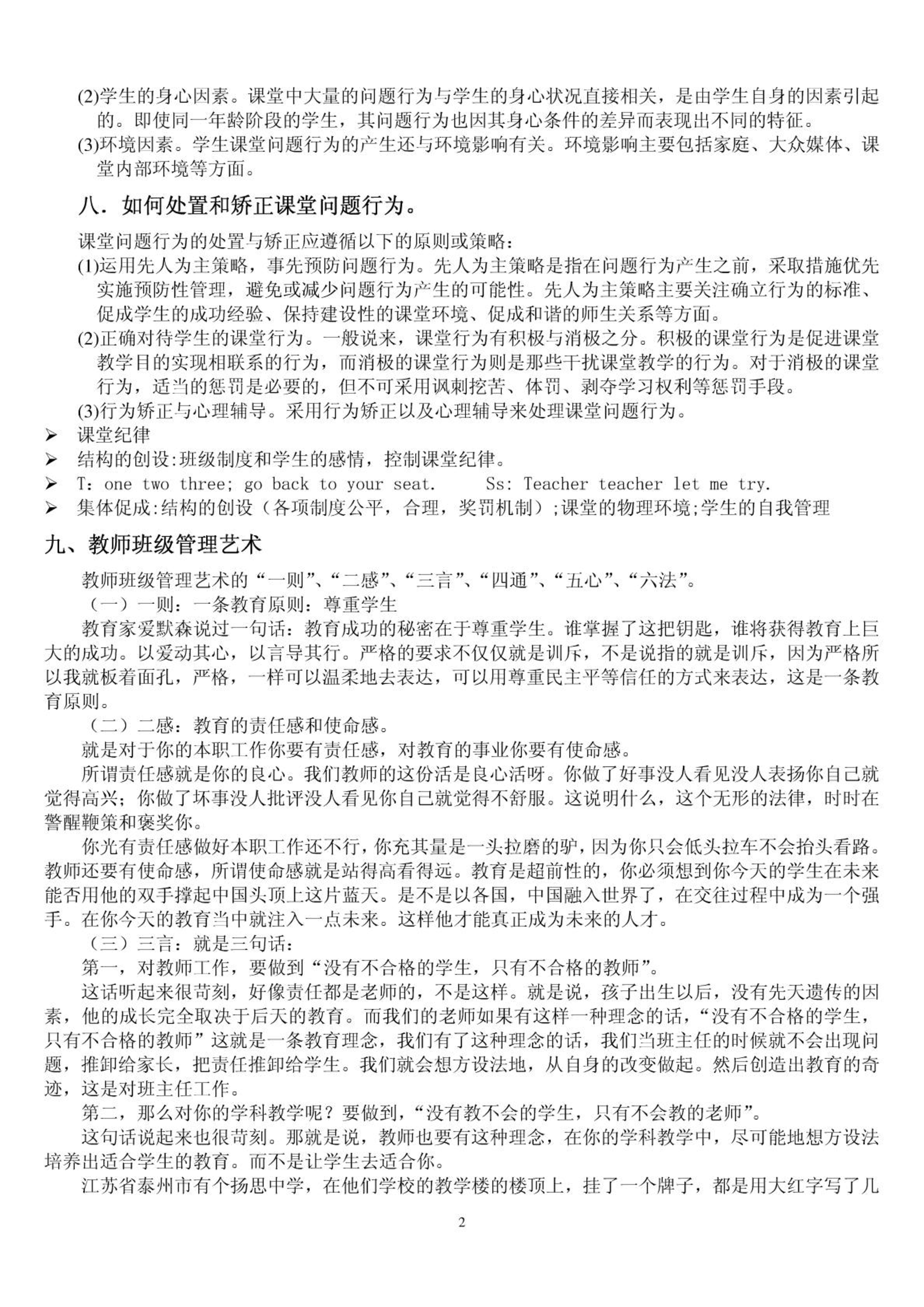 (2)学生的身心因素。课堂中大量的问题行为与学生的身心状况直接相关，是由学生自身的因素引起的。即使同一年龄阶段的学生，其问题行为也因其身心条件的差异而表现出不同的特征。
(3)环境因素。学生课堂问题行为的产生还与环境影响有关。环境影响主要包括家庭、大众媒体、课堂内部环境等方面。

八．如何处置和矫正课堂问题行为。

课堂问题行为的处置与矫正应遵循以下的原则或策略：
(1)运用先人为主策略，事先预防问题行为。先人为主策略是指在问题行为产生之前，采取措施优先实施预防性管理，避免或减少问题行为产生的可能性。先人为主策略主要关注确立行为的标准、促成学生的成功经验、保持建设性的课堂环境、促成和谐的师生关系等方面。
(2)正确对待学生的课堂行为。一般说来，课堂行为有积极与消极之分。积极的课堂行为是促进课堂教学目的实现相联系的行为，而消极的课堂行为则是那些干扰课堂教学的行为。对于消极的课堂行为，适当的惩罚是必要的，但不可采用讽刺挖苦、体罚、剥夺学习权利等惩罚手段。
(3)行为矫正与心理辅导。采用行为矫正以及心理辅导来处理课堂问题行为。
➢ 课堂纪律
➢ 结构的创设:班级制度和学生的感情，控制课堂纪律。
➢ T：one two three; go back to your seat.   Ss: Teacher teacher let me try.
➢ 集体促成:结构的创设（各项制度公平，合理，奖罚机制）;课堂的物理环境;学生的自我管理

九、教师班级管理艺术

教师班级管理艺术的“一则”、“二感”、“三言”、“四通”、“五心”、“六法”。
（一）一则：一条教育原则：尊重学生
教育家爱默森说过一句话：教育成功的秘密在于尊重学生。谁掌握了这把钥匙，谁将获得教育上巨大的成功。以爱动其心，以言导其行。严格的要求不仅仅就是训斥，不是说指的就是训斥，因为严格所以我就板着面孔，严格，一样可以温柔地去表达，可以用尊重民主平等信任的方式来表达，这是一条教育原则。
（二）二感：教育的责任感和使命感。
就是对于你的本职工作你要有责任感，对教育的事业你要有使命感。
所谓责任感就是你的良心。我们教师的这份活是良心活呀。你做了好事没人看见没人表扬你自己就觉得高兴；你做了坏事没人批评没人看见你自己就觉得不舒服。这说明什么，这个无形的法律，时时在警醒鞭策和褒奖你。
你光有责任感做好本职工作还不行，你充其量是一头拉磨的驴，因为你只会低头拉车不会抬头看路。教师还要有使命感，所谓使命感就是站得高看得远。教育是超前性的，你必须想到你今天的学生在未来能否用他的双手撑起中国头顶上这片蓝天。是不是以各国，中国融入世界了，在交往过程中成为一个强手。在你今天的教育当中就注入一点未来。这样他才能真正成为未来的人才。
（三）三言：就是三句话：
第一，对教师工作，要做到“没有不合格的学生，只有不合格的教师”。
这话听起来很苛刻，好像责任都是老师的，不是这样。就是说，孩子出生以后，没有先天遗传的因素，他的成长完全取决于后天的教育。而我们的老师如果有这样一种理念的话，“没有不合格的学生，只有不合格的教师”这就是一条教育理念，我们有了这种理念的话，我们当班主任的时候就不会出现问题，推卸给家长，把责任推卸给学生。我们就会想方设法地，从自身的改变做起。然后创造出教育的奇迹，这是对班主任工作。
第二，那么对你的学科教学呢？要做到，“没有教不会的学生，只有不会教的老师”。
这句话说起来也很苛刻。那就是说，教师也要有这种理念，在你的学科教学中，尽可能地想方设法培养出适合学生的教育。而不是让学生去适合你。
江苏省泰州市有个扬思中学，在他们学校的教学楼的楼顶上，挂了一个牌子，都是用大红字写了几

2